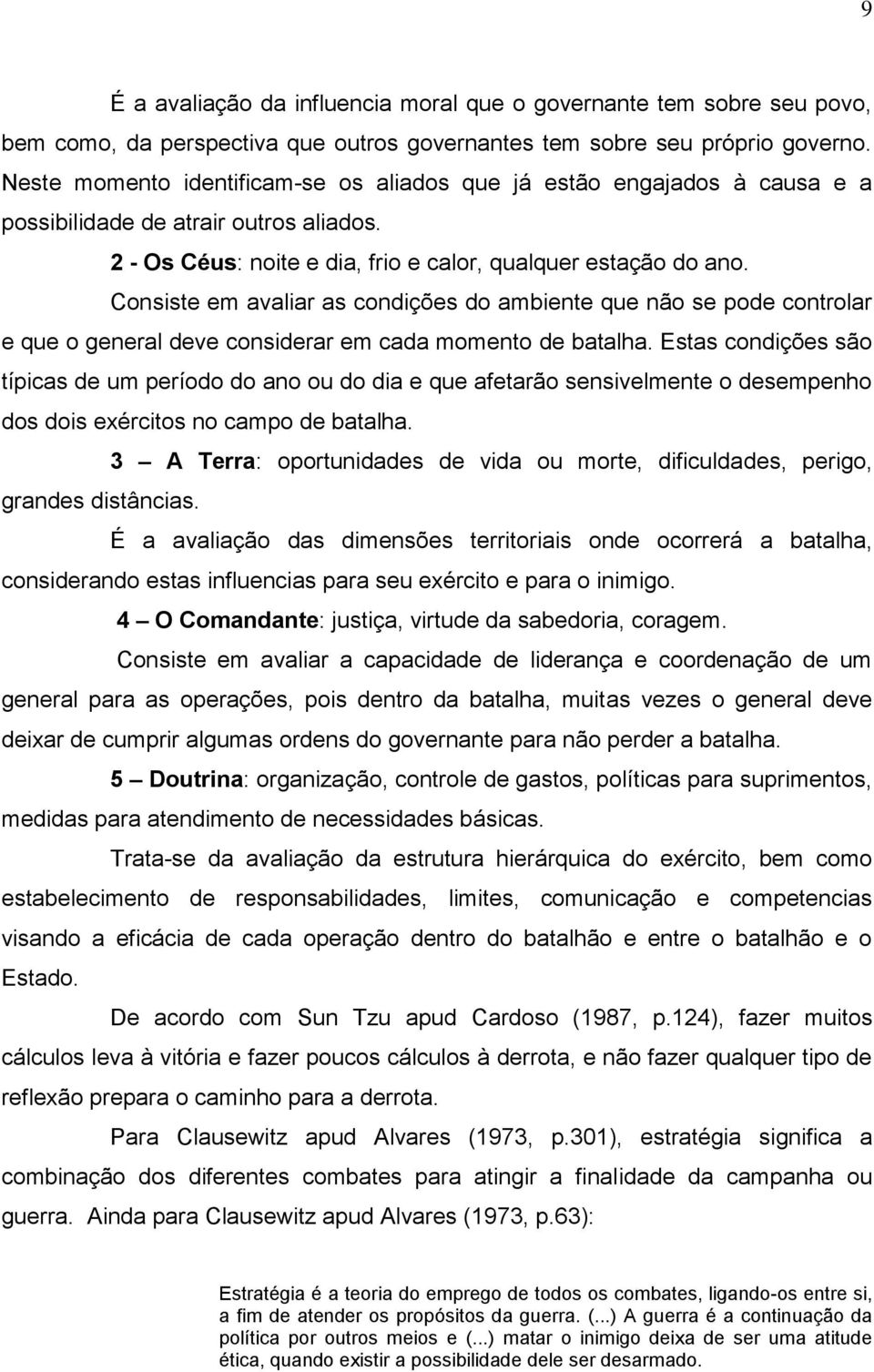 9

É a avaliação da influencia moral que o governante tem sobre seu povo, bem como, da perspectiva que outros governantes tem sobre seu próprio governo. Neste momento identificam-se os aliados que já estão engajados à causa e a possibilidade de atrair outros aliados.

2 - Os Céus: noite e dia, frio e calor, qualquer estação do ano.

Consiste em avaliar as condições do ambiente que não se pode controlar e que o general deve considerar em cada momento de batalha. Estas condições são típicas de um período do ano ou do dia e que afetarão sensivelmente o desempenho dos dois exércitos no campo de batalha.

3 – A Terra: oportunidades de vida ou morte, dificuldades, perigo, grandes distâncias.

É a avaliação das dimensões territoriais onde ocorrerá a batalha, considerando estas influencias para seu exército e para o inimigo.

4 – O Comandante: justiça, virtude da sabedoria, coragem.

Consiste em avaliar a capacidade de liderança e coordenação de um general para as operações, pois dentro da batalha, muitas vezes o general deve deixar de cumprir algumas ordens do governante para não perder a batalha.

5 – Doutrina: organização, controle de gastos, políticas para suprimentos, medidas para atendimento de necessidades básicas.

Trata-se da avaliação da estrutura hierárquica do exército, bem como estabelecimento de responsabilidades, limites, comunicação e competencias visando a eficácia de cada operação dentro do batalhão e entre o batalhão e o Estado.

De acordo com Sun Tzu apud Cardoso (1987, p.124), fazer muitos cálculos leva à vitória e fazer poucos cálculos à derrota, e não fazer qualquer tipo de reflexão prepara o caminho para a derrota.

Para Clausewitz apud Alvares (1973, p.301), estratégia significa a combinação dos diferentes combates para atingir a finalidade da campanha ou guerra. Ainda para Clausewitz apud Alvares (1973, p.63):

Estratégia é a teoria do emprego de todos os combates, ligando-os entre si, a fim de atender os propósitos da guerra. (...) A guerra é a continuação da política por outros meios e (...) matar o inimigo deixa de ser uma atitude ética, quando existir a possibilidade dele ser desarmado.